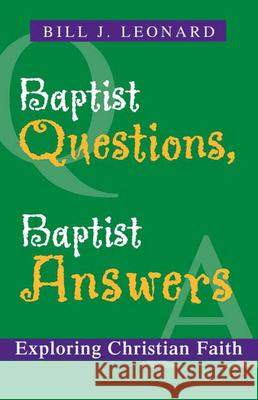 BILL J. LEONARD

Q

Baptist Questions,

Baptist Answers

A

Exploring Christian Faith

Kraina Książek